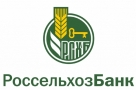 РСХБ

РоссельхозБанк